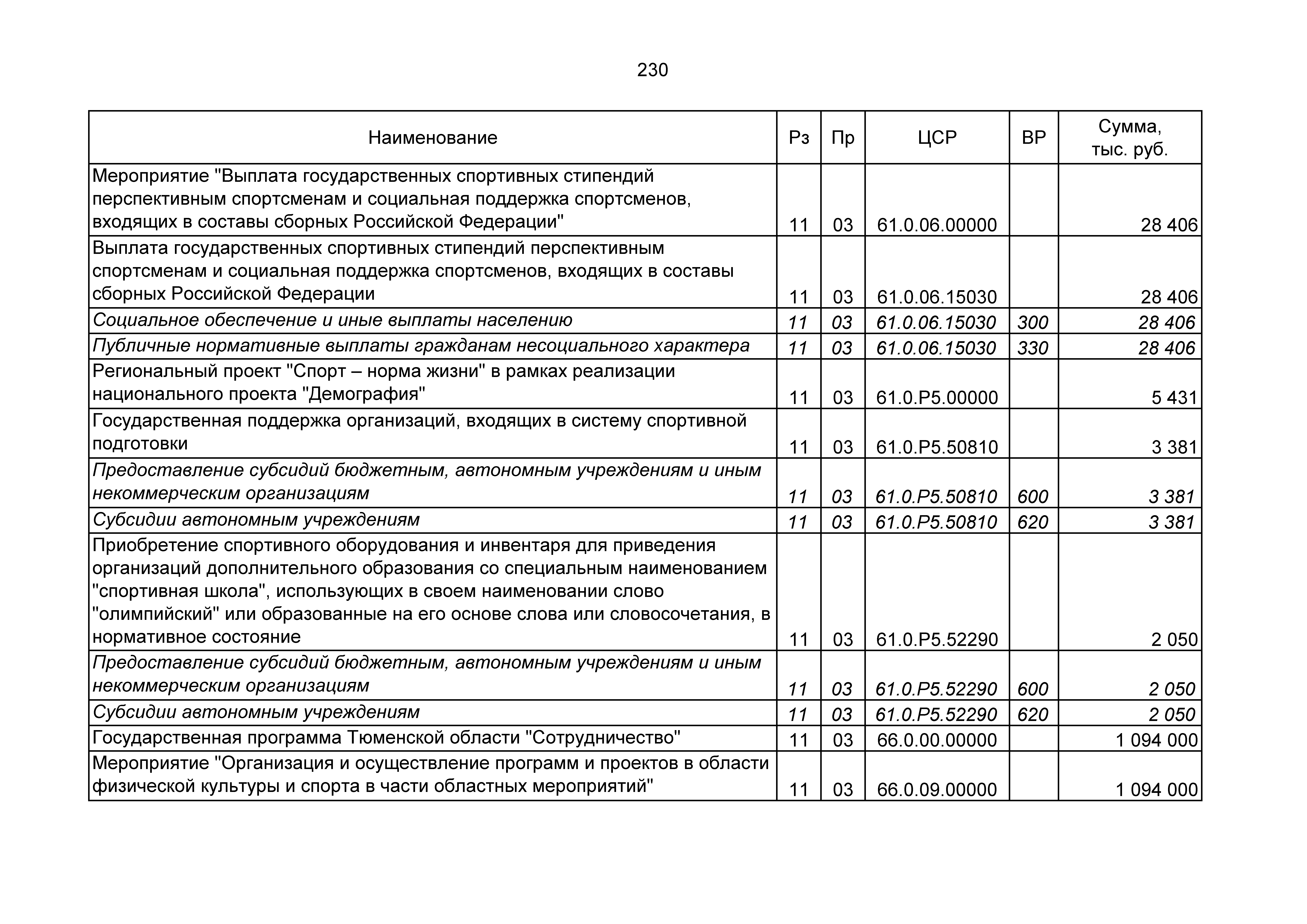 230

| Наименование | Рз | Пр | ЦСР | ВР | Сумма, тыс. руб. |
|---|---|---|---|---|---|
| Мероприятие "Выплата государственных спортивных стипендий перспективным спортсменам и социальная поддержка спортсменов, входящих в составы сборных Российской Федерации" | 11 | 03 | 61.0.06.00000 | | 28 406 |
| Выплата государственных спортивных стипендий перспективным спортсменам и социальная поддержка спортсменов, входящих в составы сборных Российской Федерации | 11 | 03 | 61.0.06.15030 | | 28 406 |
| Социальное обеспечение и иные выплаты населению | 11 | 03 | 61.0.06.15030 | 300 | 28 406 |
| Публичные нормативные выплаты гражданам несоциального характера | 11 | 03 | 61.0.06.15030 | 330 | 28 406 |
| Региональный проект "Спорт – норма жизни" в рамках реализации национального проекта "Демография" | 11 | 03 | 61.0.P5.00000 | | 5 431 |
| Государственная поддержка организаций, входящих в систему спортивной подготовки | 11 | 03 | 61.0.P5.50810 | | 3 381 |
| Предоставление субсидий бюджетным, автономным учреждениям и иным некоммерческим организациям | 11 | 03 | 61.0.P5.50810 | 600 | 3 381 |
| Субсидии автономным учреждениям | 11 | 03 | 61.0.P5.50810 | 620 | 3 381 |
| Приобретение спортивного оборудования и инвентаря для приведения организаций дополнительного образования со специальным наименованием "спортивная школа", использующих в своем наименовании слово "олимпийский" или образованные на его основе слова или словосочетания, в нормативное состояние | 11 | 03 | 61.0.P5.52290 | | 2 050 |
| Предоставление субсидий бюджетным, автономным учреждениям и иным некоммерческим организациям | 11 | 03 | 61.0.P5.52290 | 600 | 2 050 |
| Субсидии автономным учреждениям | 11 | 03 | 61.0.P5.52290 | 620 | 2 050 |
| Государственная программа Тюменской области "Сотрудничество" | 11 | 03 | 66.0.00.00000 | | 1 094 000 |
| Мероприятие "Организация и осуществление программ и проектов в области физической культуры и спорта в части областных мероприятий" | 11 | 03 | 66.0.09.00000 | | 1 094 000 |